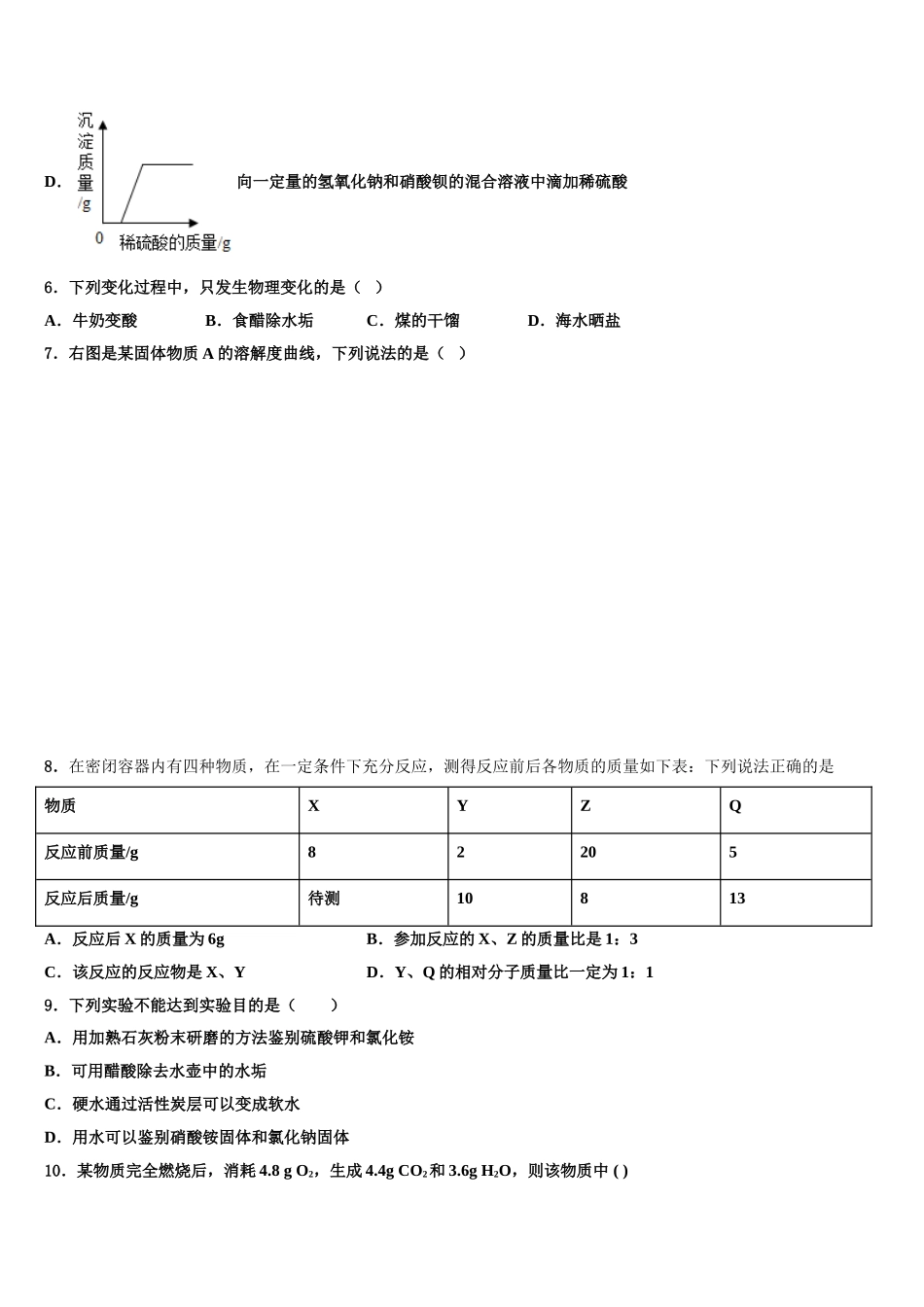 D．

沉淀质量/g

0 稀硫酸的质量/g

向一定量的氢氧化钠和硝酸钡的混合溶液中滴加稀硫酸

6．下列变化过程中，只发生物理变化的是（ ）

A．牛奶变酸 B．食醋除水垢 C．煤的干馏 D．海水晒盐

7．右图是某固体物质 A 的溶解度曲线，下列说法的是（ ）

8．在密闭容器内有四种物质，在一定条件下充分反应，测得反应前后各物质的质量如下表：下列说法正确的是

| 物质 | X | Y | Z | Q |
|---|---|---|---|---|
| 反应前质量/g | 8 | 2 | 20 | 5 |
| 反应后质量/g | 待测 | 10 | 8 | 13 |

A．反应后 X 的质量为 6g B．参加反应的 X、Z 的质量比是 1：3

C．该反应的反应物是 X、Y D．Y、Q 的相对分子质量比一定为 1：1

9．下列实验不能达到实验目的是（ ）

A．用加熟石灰粉末研磨的方法鉴别硫酸钾和氯化铵

B．可用醋酸除去水壶中的水垢

C．硬水通过活性炭层可以变成软水

D．用水可以鉴别硝酸铵固体和氯化钠固体

10．某物质完全燃烧后，消耗 4.8 g $O_2$，生成 4.4g $CO_2$ 和 3.6g $H_2O$，则该物质中 ( )